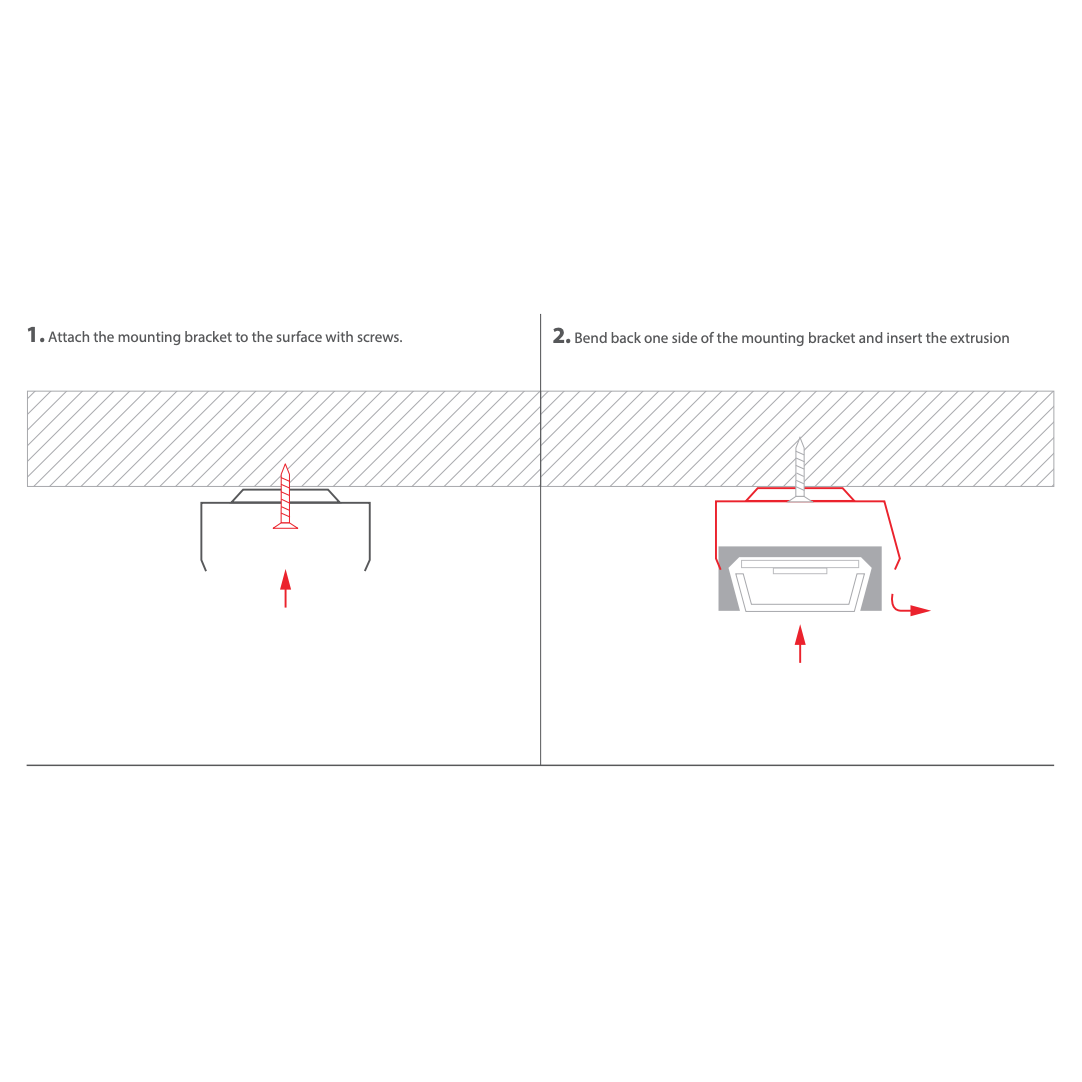 1. Attach the mounting bracket to the surface with screws.

2. Bend back one side of the mounting bracket and insert the extrusion